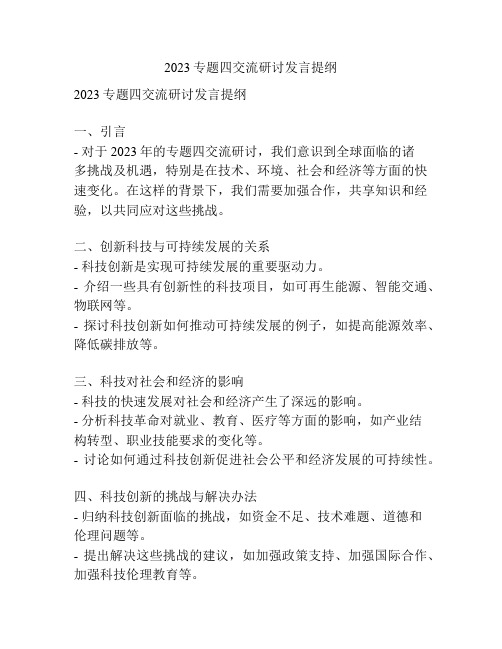 2023 专题四交流研讨发言提纲

2023 专题四交流研讨发言提纲

一、引言
- 对于 2023 年的专题四交流研讨，我们意识到全球面临的诸多挑战及机遇，特别是在技术、环境、社会和经济等方面的快速变化。在这样的背景下，我们需要加强合作，共享知识和经验，以共同应对这些挑战。

二、创新科技与可持续发展的关系
- 科技创新是实现可持续发展的重要驱动力。
- 介绍一些具有创新性的科技项目，如可再生能源、智能交通、物联网等。
- 探讨科技创新如何推动可持续发展的例子，如提高能源效率、降低碳排放等。

三、科技对社会和经济的影响
- 科技的快速发展对社会和经济产生了深远的影响。
- 分析科技革命对就业、教育、医疗等方面的影响，如产业结构转型、职业技能要求的变化等。
- 讨论如何通过科技创新促进社会公平和经济发展的可持续性。

四、科技创新的挑战与解决办法
- 归纳科技创新面临的挑战，如资金不足、技术难题、道德和伦理问题等。
- 提出解决这些挑战的建议，如加强政策支持、加强国际合作、加强科技伦理教育等。